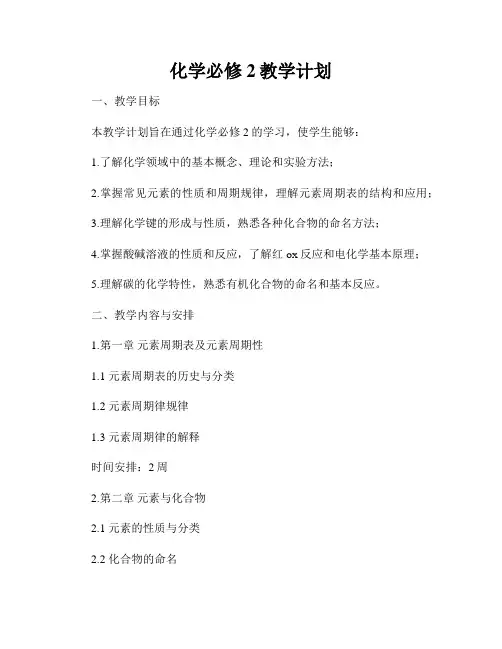 化学必修 2 教学计划

一、教学目标

本教学计划旨在通过化学必修 2 的学习，使学生能够：

1.了解化学领域中的基本概念、理论和实验方法；

2.掌握常见元素的性质和周期规律，理解元素周期表的结构和应用；

3.理解化学键的形成与性质，熟悉各种化合物的命名方法；

4.掌握酸碱溶液的性质和反应，了解红 ox 反应和电化学基本原理；

5.理解碳的化学特性，熟悉有机化合物的命名和基本反应。

二、教学内容与安排

1.第一章 元素周期表及元素周期性

1.1 元素周期表的历史与分类

1.2 元素周期律规律

1.3 元素周期律的解释

时间安排：2 周

2.第二章 元素与化合物

2.1 元素的性质与分类

2.2 化合物的命名